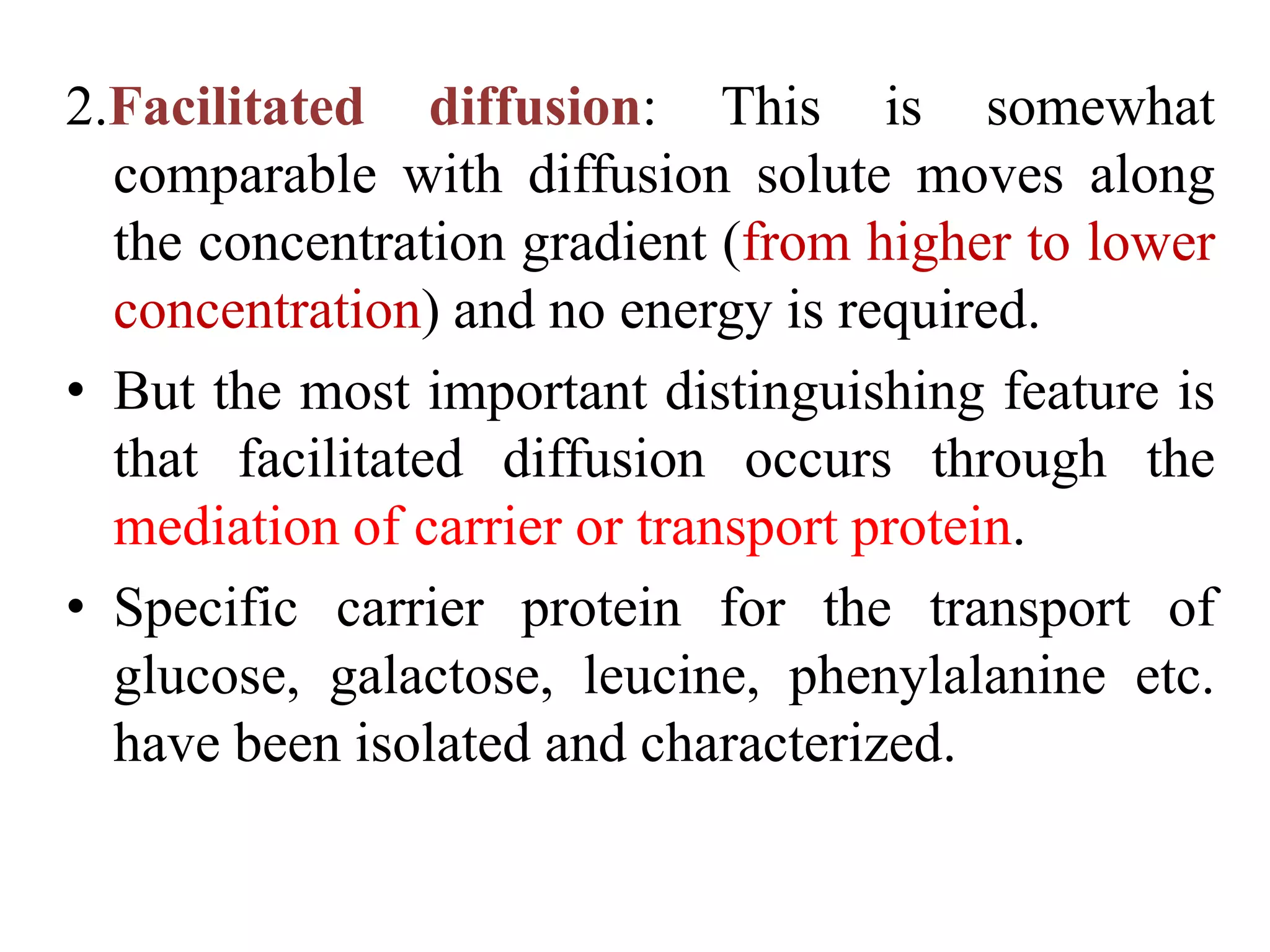 2.Facilitated diffusion: This is somewhat comparable with diffusion solute moves along the concentration gradient (from higher to lower concentration) and no energy is required.

• But the most important distinguishing feature is that facilitated diffusion occurs through the mediation of carrier or transport protein.

• Specific carrier protein for the transport of glucose, galactose, leucine, phenylalanine etc. have been isolated and characterized.